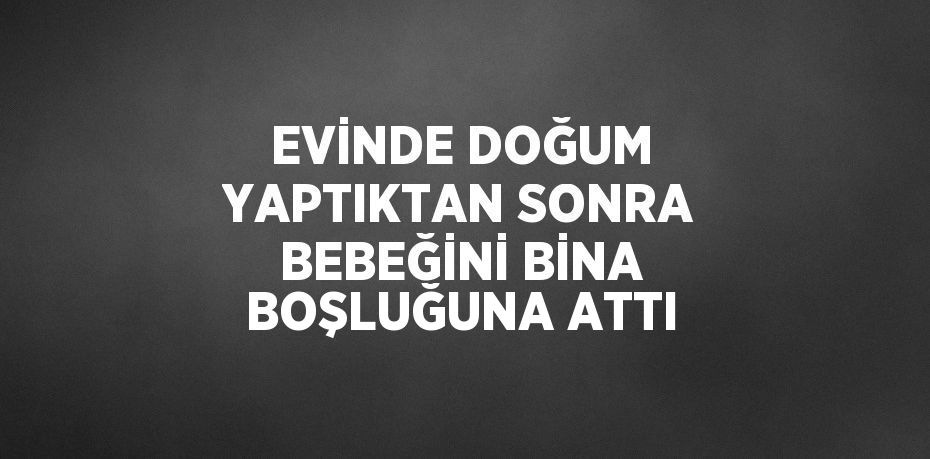 EVİNDE DOĞUM YAPTIKTAN SONRA BEBEĞİNİ BİNA BOŞLUĞUNA ATTI